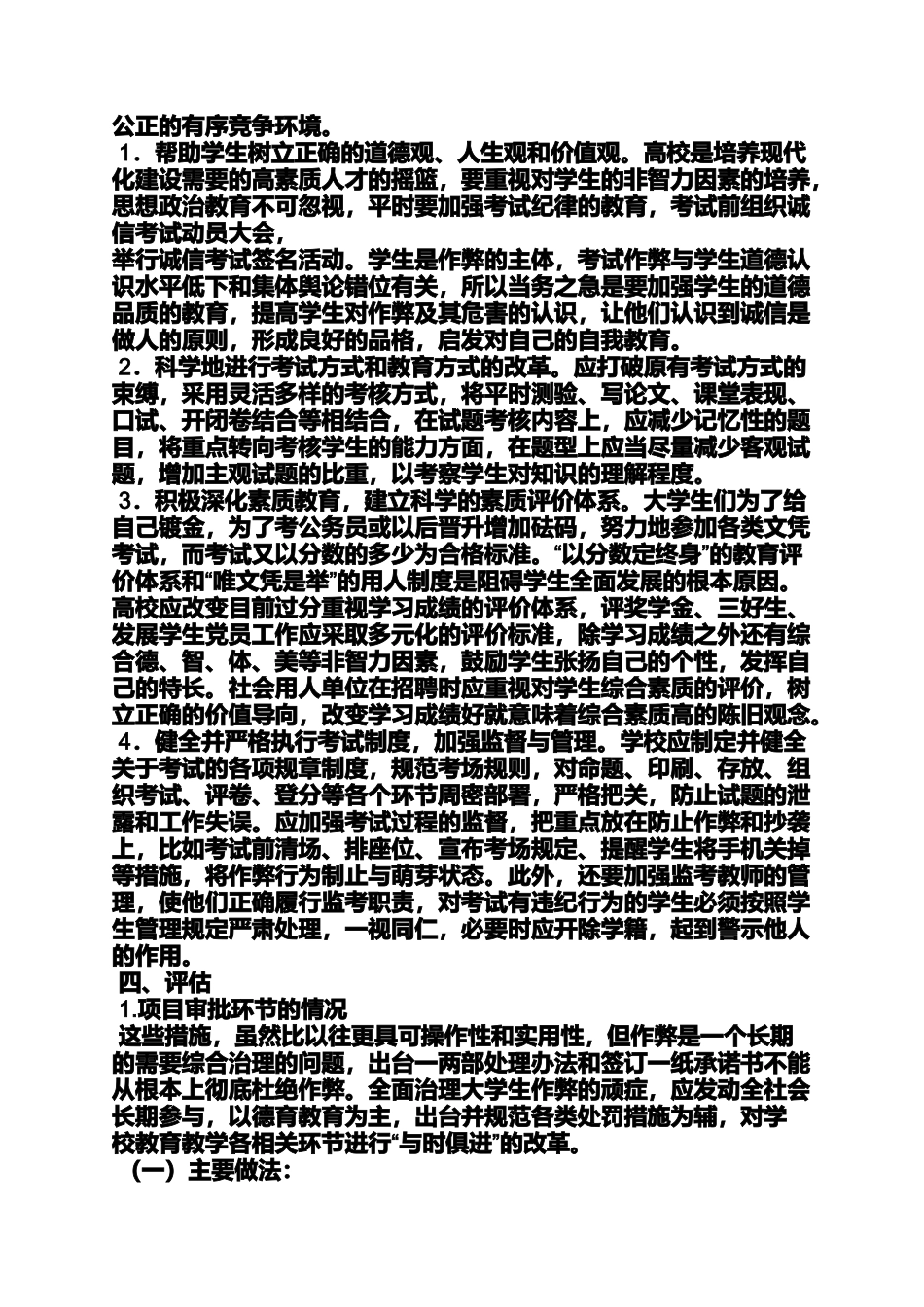 公正的有序竞争环境。

1．帮助学生树立正确的道德观、人生观和价值观。高校是培养现代化建设需要的高素质人才的摇篮，要重视对学生的非智力因素的培养，思想政治教育不可忽视，平时要加强考试纪律的教育，考试前组织诚信考试动员大会，

举行诚信考试签名活动。学生是作弊的主体，考试作弊与学生道德认识水平低下和集体舆论错位有关，所以当务之急是要加强学生的道德品质的教育，提高学生对作弊及其危害的认识，让他们认识到诚信是做人的原则，形成良好的品格，启发对自己的自我教育。

2．科学地进行考试方式和教育方式的改革。应打破原有考试方式的束缚，采用灵活多样的考核方式，将平时测验、写论文、课堂表现、口试、开闭卷结合等相结合，在试题考核内容上，应减少记忆性的题目，将重点转向考核学生的能力方面，在题型上应当尽量减少客观试题，增加主观试题的比重，以考察学生对知识的理解程度。

3．积极深化素质教育，建立科学的素质评价体系。大学生们为了给自己镀金，为了考公务员或以后晋升增加砝码，努力地参加各类文凭考试，而考试又以分数的多少为合格标准。“以分数定终身”的教育评价体系和“唯文凭是举”的用人制度是阻碍学生全面发展的根本原因。高校应改变目前过分重视学习成绩的评价体系，评奖学金、三好生、发展学生党员工作应采取多元化的评价标准，除学习成绩之外还有综合德、智、体、美等非智力因素，鼓励学生张扬自己的个性，发挥自己的特长。社会用人单位在招聘时应重视对学生综合素质的评价，树立正确的价值导向，改变学习成绩好就意味着综合素质高的陈旧观念。

4．健全并严格执行考试制度，加强监督与管理。学校应制定并健全关于考试的各项规章制度，规范考场规则，对命题、印刷、存放、组织考试、评卷、登分等各个环节周密部署，严格把关，防止试题的泄露和工作失误。应加强考试过程的监督，把重点放在防止作弊和抄袭上，比如考试前清场、排座位、宣布考场规定、提醒学生将手机关掉等措施，将作弊行为制止与萌芽状态。此外，还要加强监考教师的管理，使他们正确履行监考职责，对考试有违纪行为的学生必须按照学生管理规定严肃处理，一视同仁，必要时应开除学籍，起到警示他人的作用。

四、评估

1.项目审批环节的情况

这些措施，虽然比以往更具可操作性和实用性，但作弊是一个长期的需要综合治理的问题，出台一两部处理办法和签订一纸承诺书不能从根本上彻底杜绝作弊。全面治理大学生作弊的顽症，应发动全社会长期参与，以德育教育为主，出台并规范各类处罚措施为辅，对学校教育教学各相关环节进行“与时俱进”的改革。

（一）主要做法：